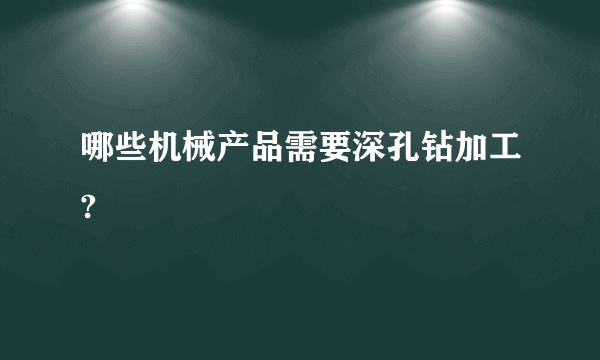 哪些机械产品需要深孔钻加工?